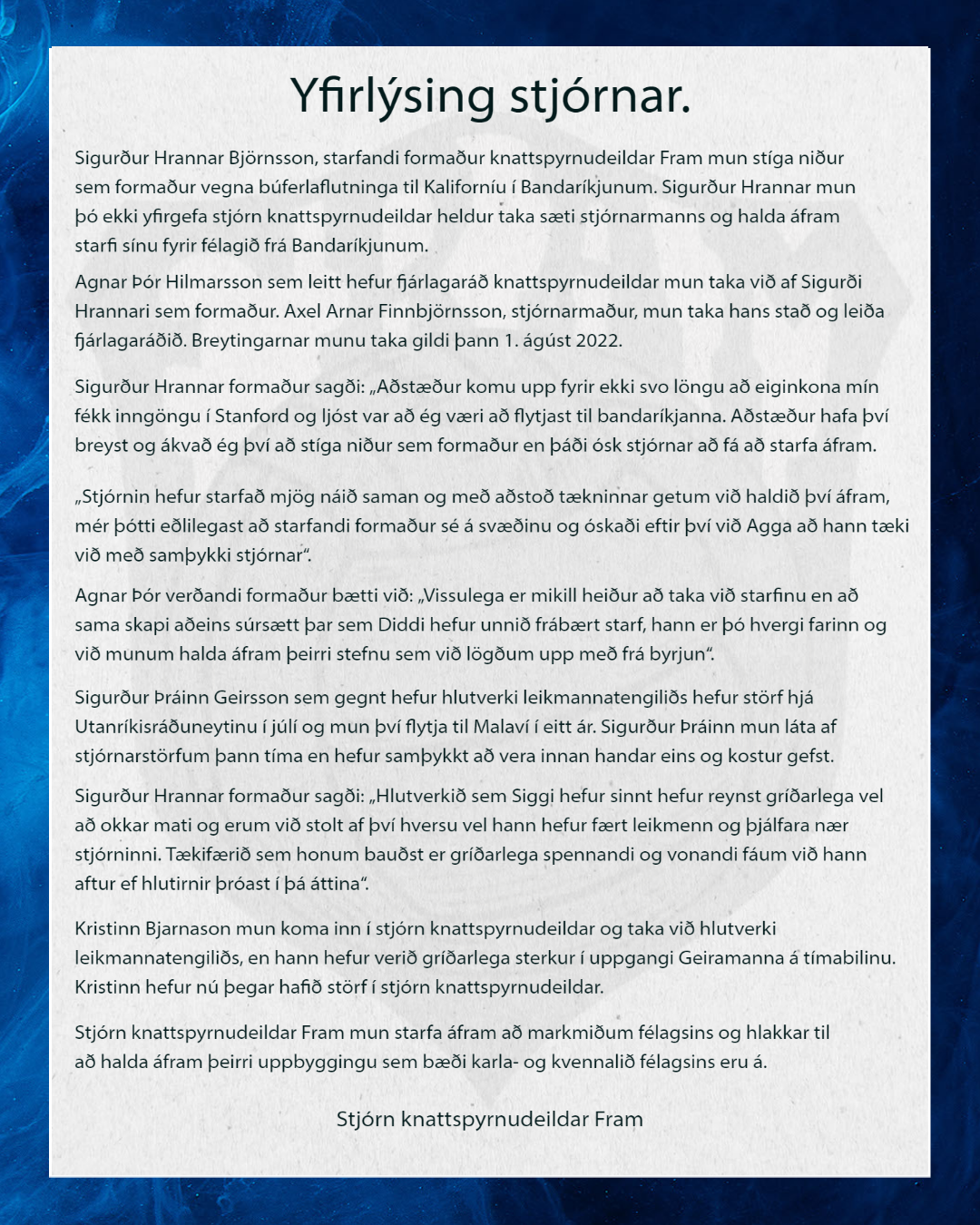 Yfirlýsing stjórnar.

Sigurður Hrannar Björnsson, starfandi formaður knattspyrnudeildar Fram mun stíga niður sem formaður vegna búferlaflutninga til Kaliforníu í Bandaríkjunum. Sigurður Hrannar mun þó ekki yfirgefa stjórn knattspyrnudeildar heldur taka sæti stjórnarmanns og halda áfram starfi sínu fyrir félagið frá Bandaríkjunum.

Agnar Þór Hilmarsson sem leitt hefur fjárlagaráð knattspyrnudeildar mun taka við af Sigurði Hrannari sem formaður. Axel Arnar Finnbjörnsson, stjórnarmaður, mun taka hans stað og leiða fjárlagaráðið. Breytingarnar munu taka gildi þann 1. ágúst 2022.

Sigurður Hrannar formaður sagði: „Aðstæður komu upp fyrir ekki svo löngu að eiginkona mín fékk inngöngu í Stanford og ljóst var að ég væri að flytjast til bandaríkjanna. Aðstæður hafa því breyst og ákvað ég því að stíga niður sem formaður en þáði ósk stjórnar að fá að starfa áfram.

„Stjórnin hefur starfað mjög náið saman og með aðstoð tækninnar getum við haldið því áfram, mér þótti eðlilegast að starfandi formaður sé á svæðinu og óskaði eftir því við Agga að hann tæki við með samþykki stjórnar“.

Agnar Þór verðandi formaður bætti við: „Vissulega er mikill heiður að taka við starfinu en að sama skapi aðeins súrsætt þar sem Diddi hefur unnið frábært starf, hann er þó hvergi farinn og við munum halda áfram þeirri stefnu sem við lögðum upp með frá byrjun“.

Sigurður Þráinn Geirsson sem gegnt hefur hlutverki leikmannatengiliðs hefur störf hjá Utanríkisráðuneytinu í júlí og mun því flytja til Malaví í eitt ár. Sigurður Þráinn mun láta af stjórnarstörfum þann tíma en hefur samþykkt að vera innan handar eins og kostur gefst.

Sigurður Hrannar formaður sagði: „Hlutverkið sem Siggi hefur sinnt hefur reynst gríðarlega vel að okkar mati og erum við stolt af því hversu vel hann hefur fært leikmenn og þjálfara nær stjórninni. Tækifærið sem honum bauðst er gríðarlega spennandi og vonandi fáum við hann aftur ef hlutirnir þróast í þá áttina“.

Kristinn Bjarnason mun koma inn í stjórn knattspyrnudeildar og taka við hlutverki leikmannatengiliðs, en hann hefur verið gríðarlega sterkur í uppgangi Geiramanna á tímabilinu. Kristinn hefur nú þegar hafið störf í stjórn knattspyrnudeildar.

Stjórn knattspyrnudeildar Fram mun starfa áfram að markmiðum félagsins og hlakkar til að halda áfram þeirri uppbyggingu sem bæði karla- og kvennalið félagsins eru á.

Stjórn knattspyrnudeildar Fram